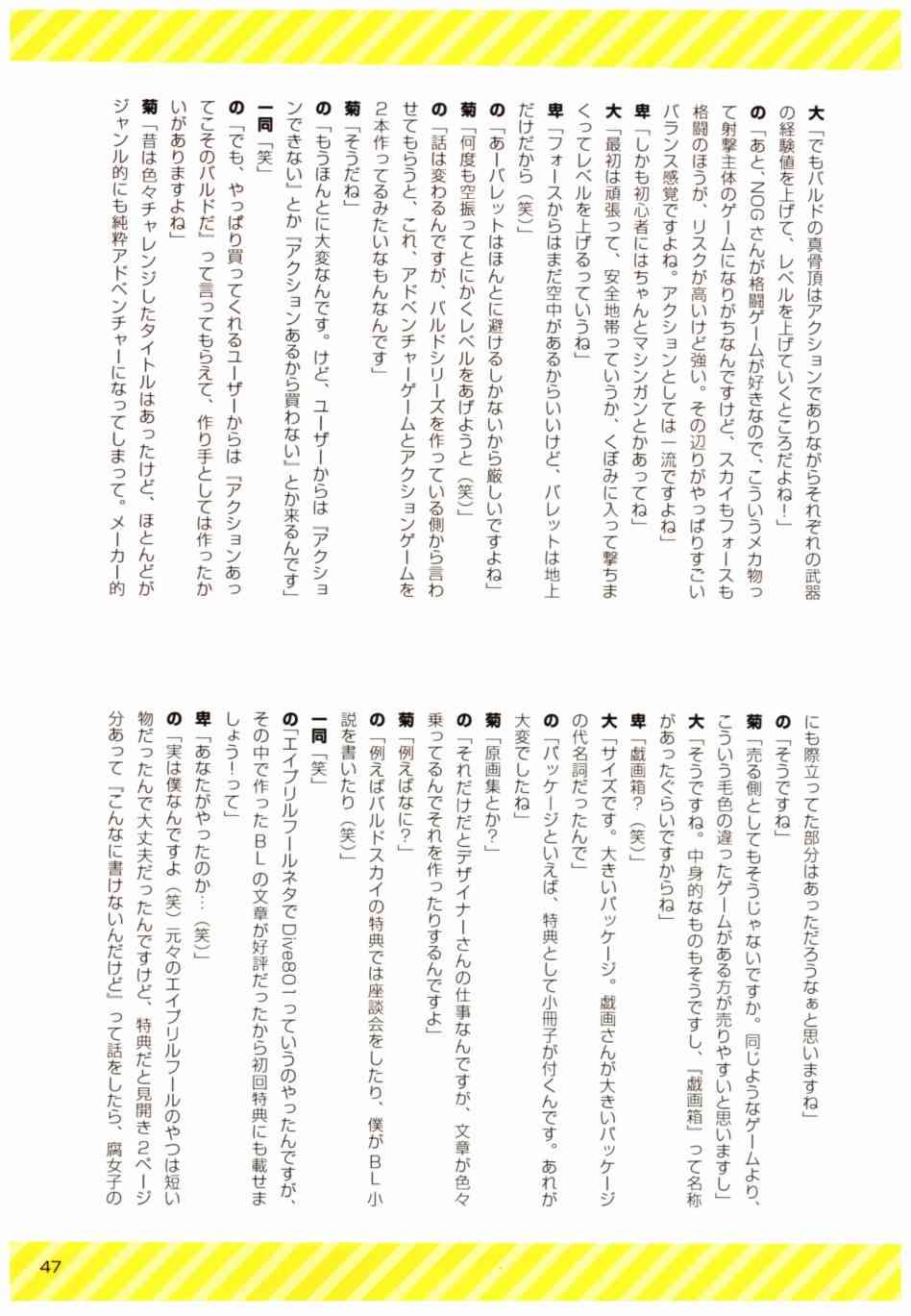 大「でもバルドの真骨頂はアクションでありながらそれぞれの武器の経験値を上げて、レベルを上げていくところだよね！」

の「あと、ＮＯＧさんが格闘ゲームが好きなので、こういうメカ物って射撃主体のゲームになりがちなんですけど、スカイもフォースも格闘のほうが、リスクが高いけど強い。その辺りがやっぱりすごいバランス感覚ですよね。アクションとしては一流ですよね」

卑「しかも初心者にはちゃんとマシンガンとかあってね」

大「最初は頑張って、安全地帯っていうか、くぼみに入って撃ちまくってレベルを上げるっていうね」

卑「フォースからはまだ空中があるからいいけど、バレットは地上だけだから（笑）」

の「あーバレットはほんとに避けるしかないから厳しいですよね」

菊「何度も空振ってとにかくレベルをあげようと（笑）」

の「話は変わるんですが、バルドシリーズを作っている側から言わせてもらうと、これ、アドベンチャーゲームとアクションゲームを２本作ってるみたいなもんなんです」

菊「そうだね」

の「もうほんとに大変なんです。けど、ユーザーからは『アクションできない』とか『アクションあるから買わない』とか来るんです」

一同「笑」

の「でも、やっぱり買ってくれるユーザーからは『アクションあってこそのバルドだ』って言ってもらえて、作り手としては作ったかいがありますよね」

菊「昔は色々チャレンジしたタイトルはあったけど、ほとんどがジャンル的にも純粋アドベンチャーになってしまって。メーカー的にも際立ってた部分はあっただろうなぁと思いますね」

の「そうですね」

菊「売る側としてもそうじゃないですか。同じようなゲームより、こういう毛色の違ったゲームがある方が売りやすいと思いますし」

大「そうですね。中身的なものもそうですし、『戯画箱』って名称があったぐらいですからね」

卑「戯画箱？（笑）」

大「サイズです。大きいパッケージ。戯画さんが大きいパッケージの代名詞だったんで」

の「パッケージといえば、特典として小冊子が付くんです。あれが大変でしたね」

菊「原画集とか？」

の「それだけだとデザイナーさんの仕事なんですが、文章が色々乗ってるんでそれを作ったりするんですよ」

菊「例えばなに？」

の「例えばバルドスカイの特典では座談会をしたり、僕がＢＬ小説を書いたり（笑）」

一同「笑」

の「エイプリルフールネタでDive801っていうのやったんですが、その中で作ったＢＬの文章が好評だったから初回特典にも載せましょう！って」

卑「あなたがやったのか…（笑）」

の「実は僕なんですよ（笑）元々のエイプリルフールのやつは短い物だったんで大丈夫だったんですけど、特典だと見開き２ページ分あって『こんなに書けないんだけど』って話をしたら、腐女子の

47